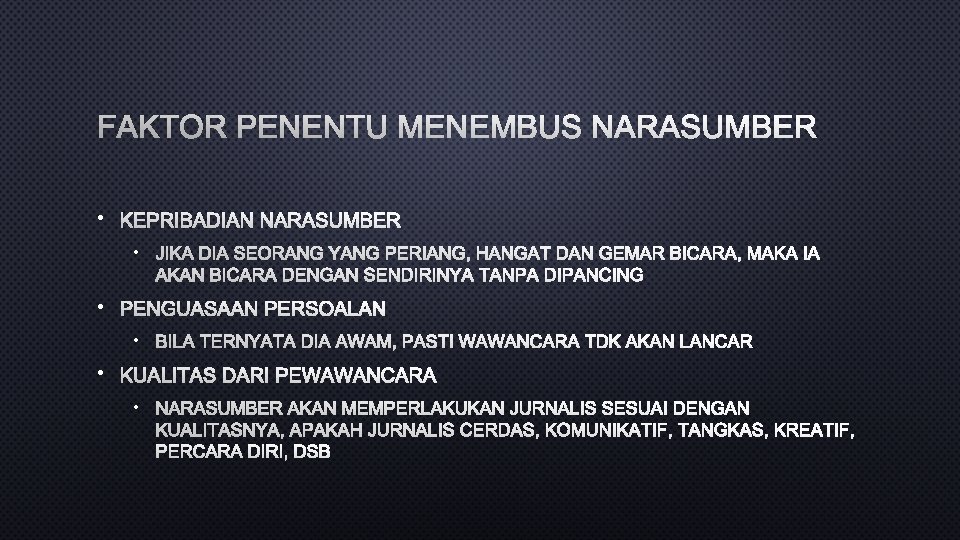 FAKTOR PENENTU MENEMBUS NARASUMBER

• KEPRIBADIAN NARASUMBER
 • JIKA DIA SEORANG YANG PERIANG, HANGAT DAN GEMAR BICARA, MAKA IA AKAN BICARA DENGAN SENDIRINYA TANPA DIPANCING
• PENGUASAAN PERSOALAN
 • BILA TERNYATA DIA AWAM, PASTI WAWANCARA TDK AKAN LANCAR
• KUALITAS DARI PEWAWANCARA
 • NARASUMBER AKAN MEMPERLAKUKAN JURNALIS SESUAI DENGAN KUALITASNYA, APAKAH JURNALIS CERDAS, KOMUNIKATIF, TANGKAS, KREATIF, PERCARA DIRI, DSB